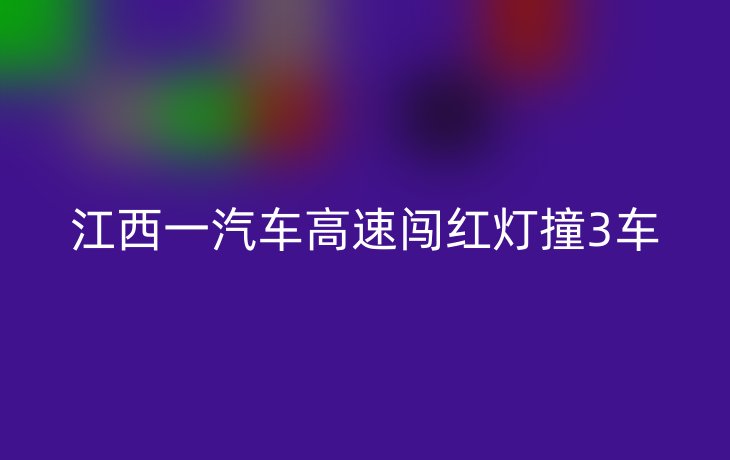 江西一汽车高速闯红灯撞3车